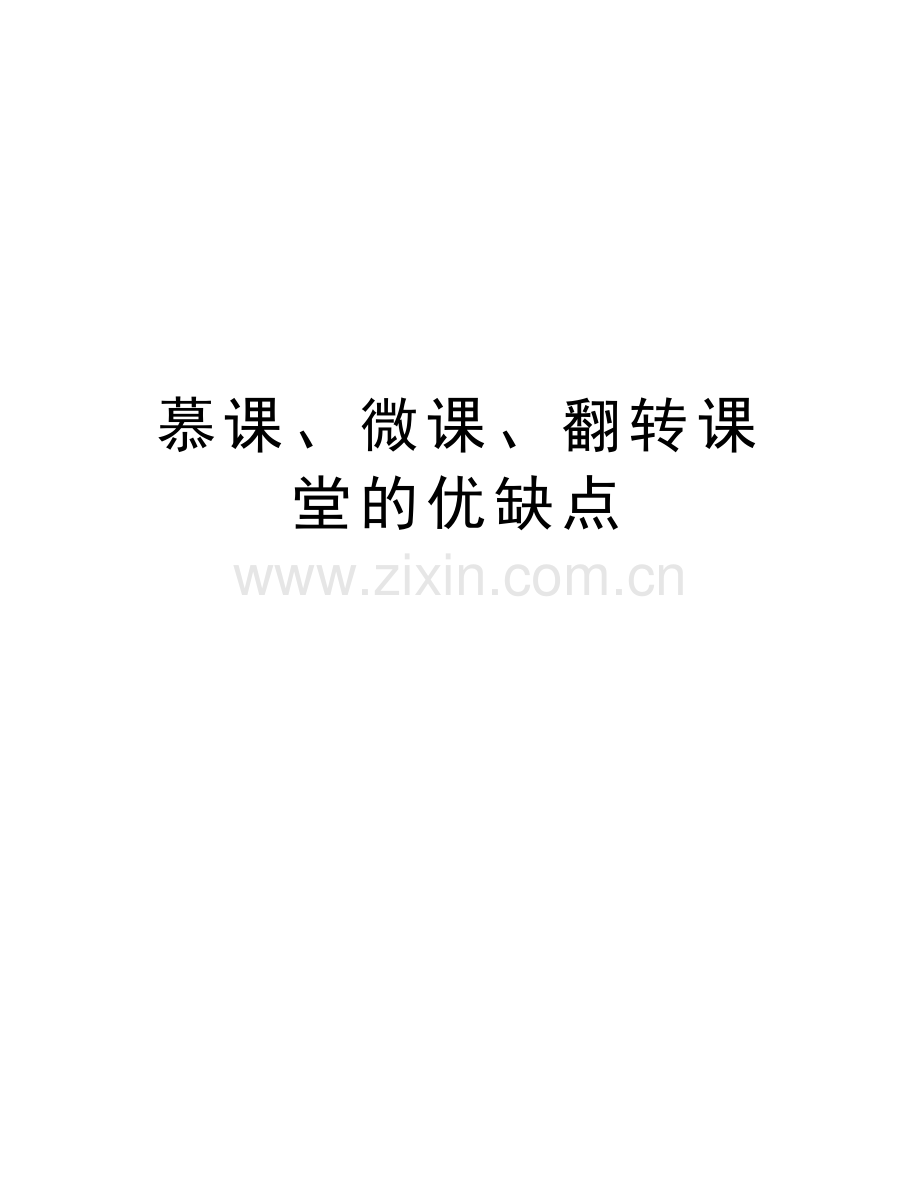 慕课、微课、翻转课堂的优缺点

www.zixin.com.cn